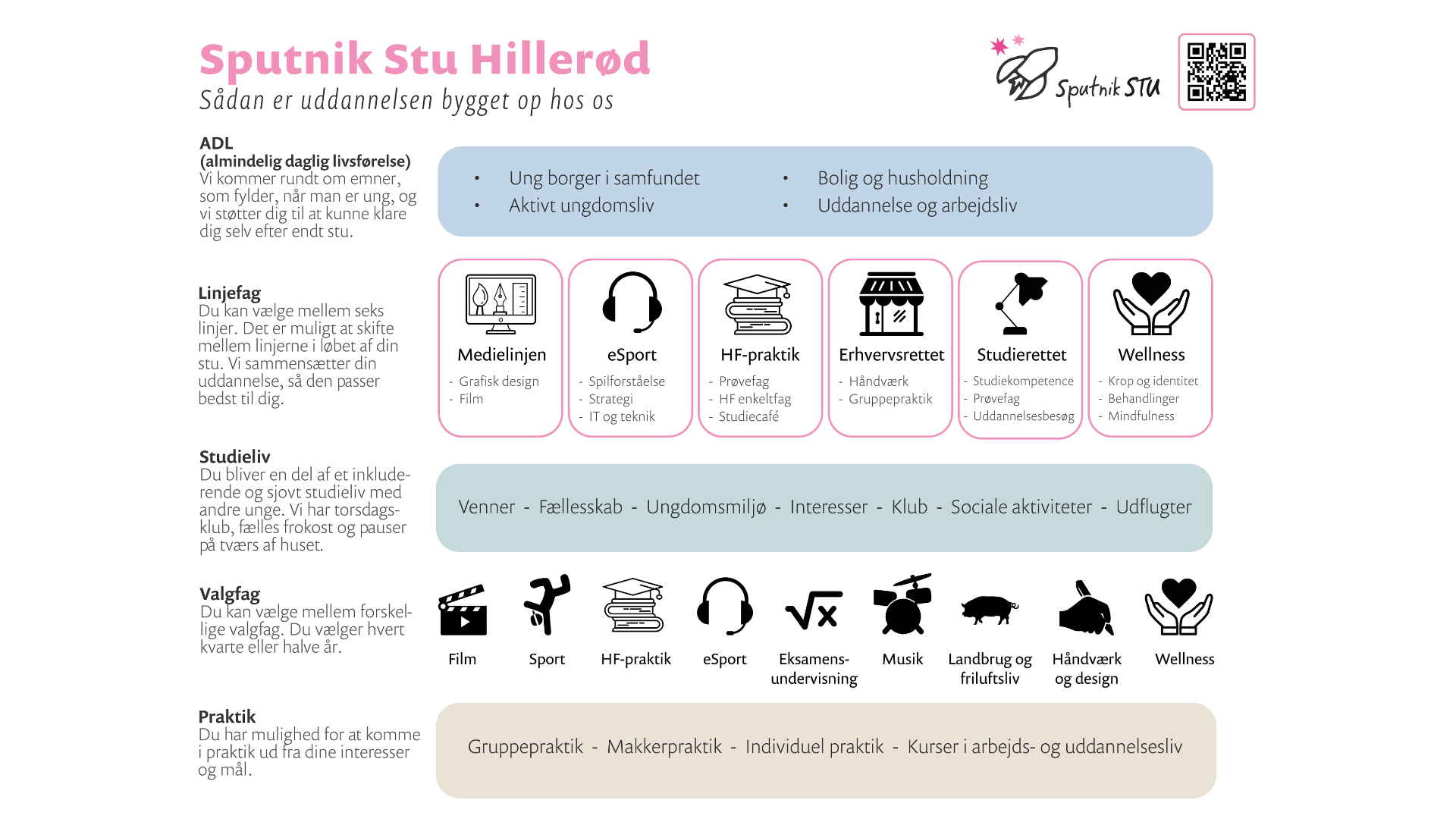 Sputnik Stu Hillerød
Sådan er uddannelsen bygget op hos os

Sputnik STU

ADL
(almindelig daglig livsførelse)
Vi kommer rundt om emner, som fylder, når man er ung, og vi støtter dig til at kunne klare dig selv efter endt stu.

• Ung borger i samfundet
• Aktivt ungdomsliv
• Bolig og husholdning
• Uddannelse og arbejdsliv

Linjefag
Du kan vælge mellem seks linjer. Det er muligt at skifte mellem linjerne i løbet af din stu. Vi sammensætter din uddannelse, så den passer bedst til dig.

Medielinjen
- Grafisk design
- Film

eSport
- Spilforståelse
- Strategi
- IT og teknik

HF-praktik
- Prøvefag
- HF enkeltfag
- Studiecafé

Erhvervsrettet
- Håndværk
- Gruppepraktik

Studierettet
- Studiekompetence
- Prøvefag
- Uddannelsesbesøg

Wellness
- Krop og identitet
- Behandlinger
- Mindfulness

Studieliv
Du bliver en del af et inkluderende og sjovt studieliv med andre unge. Vi har torsdagsklub, fælles frokost og pauser på tværs af huset.

Venner - Fællesskab - Ungdomsmiljø - Interesser - Klub - Sociale aktiviteter - Udflugter

Valgfag
Du kan vælge mellem forskellige valgfag. Du vælger hvert kvarte eller halve år.

Film
Sport
HF-praktik
eSport
Eksamensundervisning
Musik
Landbrug og friluftsliv
Håndværk og design
Wellness

Praktik
Du har mulighed for at komme i praktik ud fra dine interesser og mål.

Gruppepraktik - Makkerpraktik - Individuel praktik - Kurser i arbejds- og uddannelsesliv